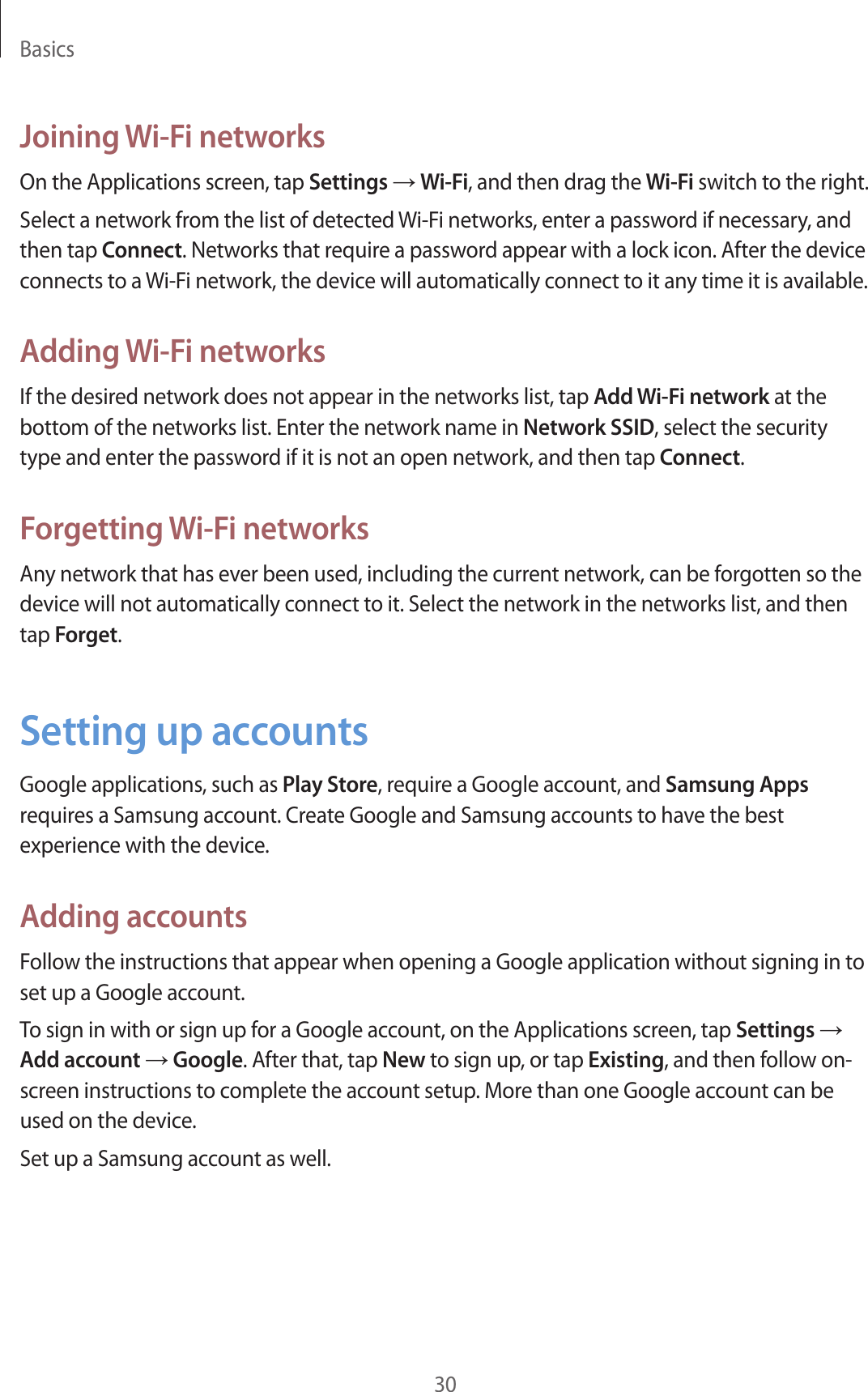 Basics

Joining Wi-Fi networks

On the Applications screen, tap Settings → Wi-Fi, and then drag the Wi-Fi switch to the right.

Select a network from the list of detected Wi-Fi networks, enter a password if necessary, and then tap Connect. Networks that require a password appear with a lock icon. After the device connects to a Wi-Fi network, the device will automatically connect to it any time it is available.

Adding Wi-Fi networks

If the desired network does not appear in the networks list, tap Add Wi-Fi network at the bottom of the networks list. Enter the network name in Network SSID, select the security type and enter the password if it is not an open network, and then tap Connect.

Forgetting Wi-Fi networks

Any network that has ever been used, including the current network, can be forgotten so the device will not automatically connect to it. Select the network in the networks list, and then tap Forget.

Setting up accounts

Google applications, such as Play Store, require a Google account, and Samsung Apps requires a Samsung account. Create Google and Samsung accounts to have the best experience with the device.

Adding accounts

Follow the instructions that appear when opening a Google application without signing in to set up a Google account.

To sign in with or sign up for a Google account, on the Applications screen, tap Settings → Add account → Google. After that, tap New to sign up, or tap Existing, and then follow on-screen instructions to complete the account setup. More than one Google account can be used on the device.

Set up a Samsung account as well.

30